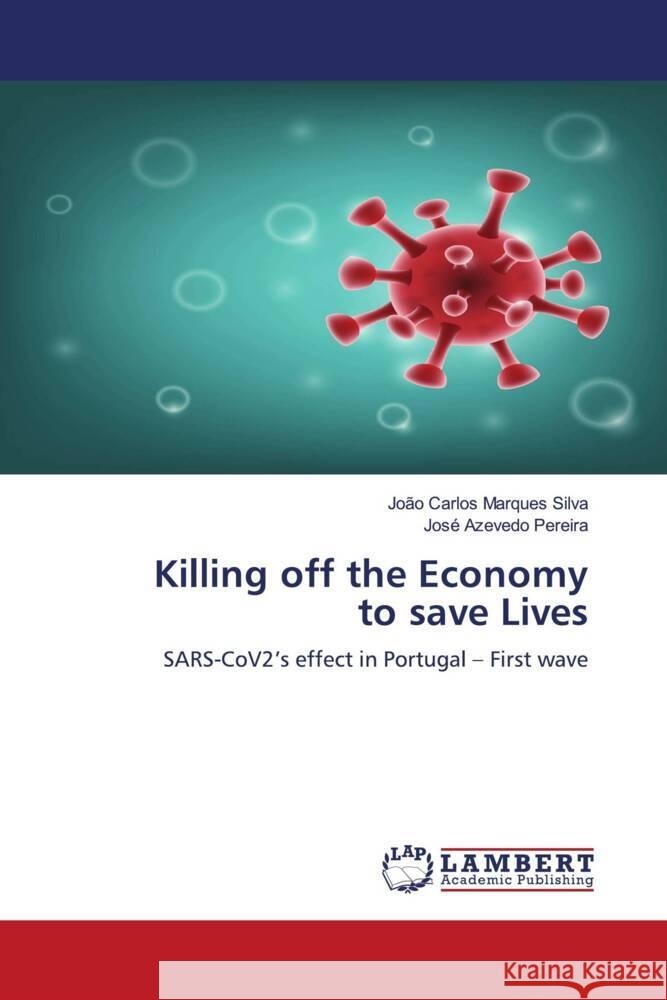 João Carlos Marques Silva
José Azevedo Pereira

Killing off the Economy to save Lives

SARS-CoV2's effect in Portugal – First wave

LAP LAMBERT Academic Publishing